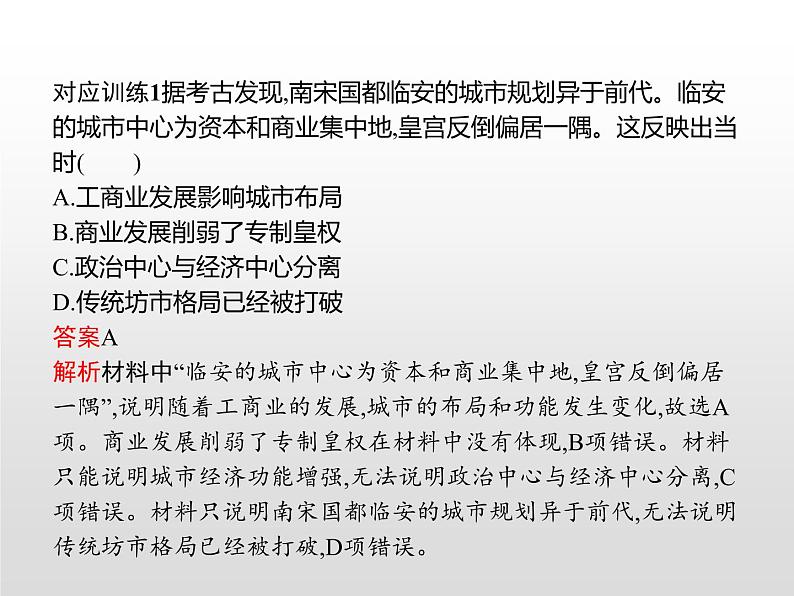 对应训练1据考古发现,南宋国都临安的城市规划异于前代。临安的城市中心为资本和商业集中地,皇宫反倒偏居一隅。这反映出当时(　　)
A.工商业发展影响城市布局
B.商业发展削弱了专制皇权
C.政治中心与经济中心分离
D.传统坊市格局已经被打破
答案A
解析材料中“临安的城市中心为资本和商业集中地,皇宫反倒偏居一隅”,说明随着工商业的发展,城市的布局和功能发生变化,故选A项。商业发展削弱了专制皇权在材料中没有体现,B项错误。材料只能说明城市经济功能增强,无法说明政治中心与经济中心分离,C项错误。材料只说明南宋国都临安的城市规划异于前代,无法说明传统坊市格局已经被打破,D项错误。